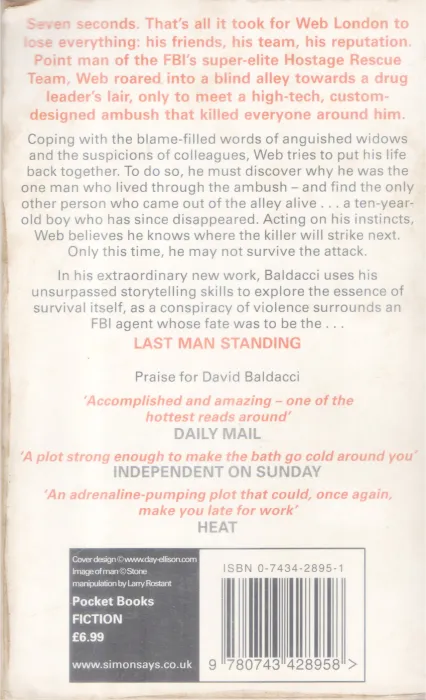 Seven seconds. That's all it took for Web London to lose everything: his friends, his team, his reputation. Point man of the FBI's super-elite Hostage Rescue Team, Web roared into a blind alley towards a drug leader's lair, only to meet a high-tech, custom-designed ambush that killed everyone around him.

Coping with the blame-filled words of anguished widows and the suspicions of colleagues, Web tries to put his life back together. To do so, he must discover why he was the one man who lived through the ambush – and find the only other person who came out of the alley alive . . . a ten-year-old boy who has since disappeared. Acting on his instincts, Web believes he knows where the killer will strike next. Only this time, he may not survive the attack.

In his extraordinary new work, Baldacci uses his unsurpassed storytelling skills to explore the essence of survival itself, as a conspiracy of violence surrounds an FBI agent whose fate was to be the . . .

LAST MAN STANDING

Praise for David Baldacci

'Accomplished and amazing – one of the hottest reads around'
DAILY MAIL

'A plot strong enough to make the bath go cold around you'
INDEPENDENT ON SUNDAY

'An adrenaline-pumping plot that could, once again, make you late for work'
HEAT

Cover design © www.day-ellison.com
Image of man © Stone
manipulation by Larry Rostant

Pocket Books
FICTION
£6.99

www.simonsays.co.uk

ISBN 0-7434-2895-1

9 780743 428958 >